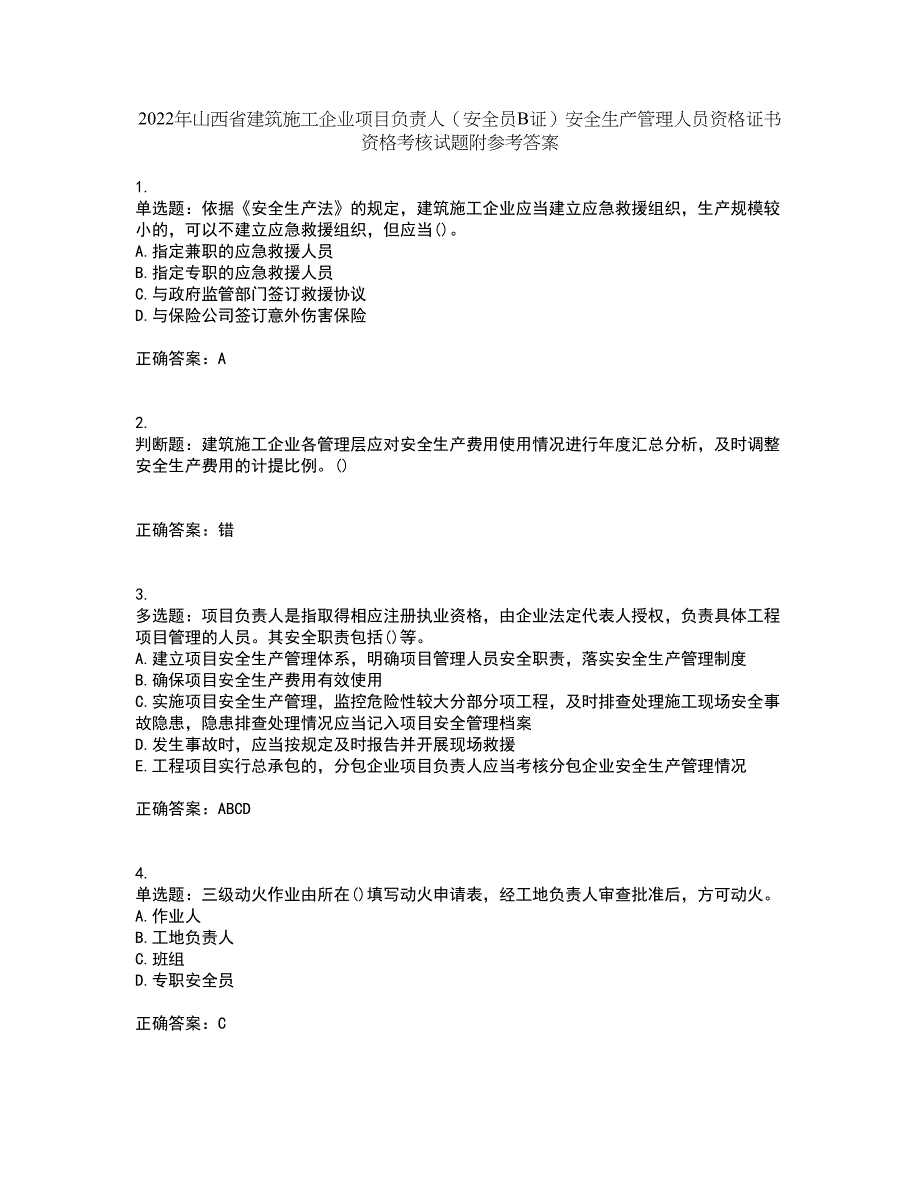 2022年山西省建筑施工企业项目负责人（安全员B证）安全生产管理人员资格证书资格考核试题附参考答案

1.
单选题：依据《安全生产法》的规定，建筑施工企业应当建立应急救援组织，生产规模较小的，可以不建立应急救援组织，但应当()。
A.指定兼职的应急救援人员
B.指定专职的应急救援人员
C.与政府监管部门签订救援协议
D.与保险公司签订意外伤害保险

正确答案：A

2.
判断题：建筑施工企业各管理层应对安全生产费用使用情况进行年度汇总分析，及时调整安全生产费用的计提比例。()

正确答案：错

3.
多选题：项目负责人是指取得相应注册执业资格，由企业法定代表人授权，负责具体工程项目管理的人员。其安全职责包括()等。
A.建立项目安全生产管理体系，明确项目管理人员安全职责，落实安全生产管理制度
B.确保项目安全生产费用有效使用
C.实施项目安全生产管理，监控危险性较大分部分项工程，及时排查处理施工现场安全事故隐患，隐患排查处理情况应当记入项目安全管理档案
D.发生事故时，应当按规定及时报告并开展现场救援
E.工程项目实行总承包的，分包企业项目负责人应当考核分包企业安全生产管理情况

正确答案：ABCD

4.
单选题：三级动火作业由所在()填写动火申请表，经工地负责人审查批准后，方可动火。
A.作业人
B.工地负责人
C.班组
D.专职安全员

正确答案：C